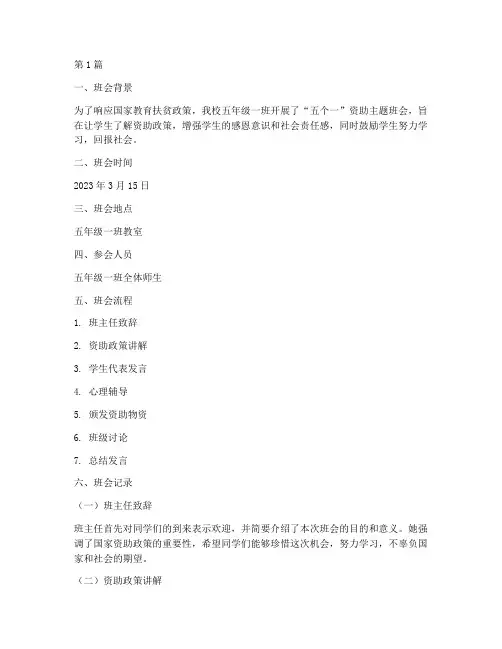 第 1 篇

一、班会背景

为了响应国家教育扶贫政策，我校五年级一班开展了“五个一”资助主题班会，旨在让学生了解资助政策，增强学生的感恩意识和社会责任感，同时鼓励学生努力学习，回报社会。

二、班会时间

2023 年 3 月 15 日

三、班会地点

五年级一班教室

四、参会人员

五年级一班全体师生

五、班会流程

1. 班主任致辞

2. 资助政策讲解

3. 学生代表发言

4. 心理辅导

5. 颁发资助物资

6. 班级讨论

7. 总结发言

六、班会记录

（一）班主任致辞

班主任首先对同学们的到来表示欢迎，并简要介绍了本次班会的目的和意义。她强调了国家资助政策的重要性，希望同学们能够珍惜这次机会，努力学习，不辜负国家和社会的期望。

（二）资助政策讲解